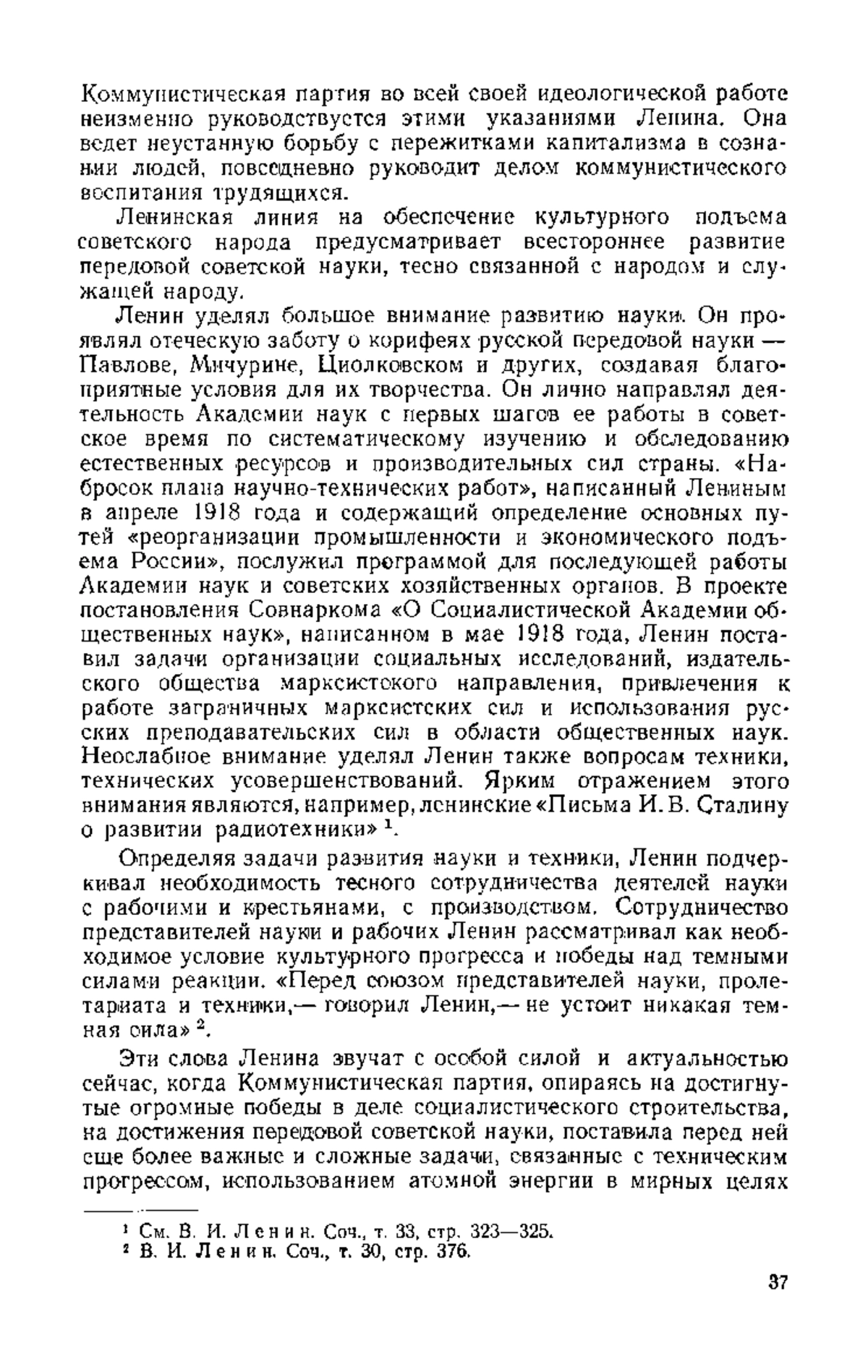 Коммунистическая партия во всей своей идеологической работе неизменно руководствуется этими указаниями Ленина. Она ведет неустанную борьбу с пережитками капитализма в сознании людей, повседневно руководит делом коммунистического воспитания трудящихся.

Ленинская линия на обеспечение культурного подъема советского народа предусматривает всестороннее развитие передовой советской науки, тесно связанной с народом и служащей народу.

Ленин уделял большое внимание развитию науки. Он проявлял отеческую заботу о корифеях русской передовой науки — Павлове, Мичурине, Циолковском и других, создавая благоприятные условия для их творчества. Он лично направлял деятельность Академии наук с первых шагов ее работы в советское время по систематическому изучению и обследованию естественных ресурсов и производительных сил страны. «Набросок плана научно-технических работ», написанный Лениным в апреле 1918 года и содержащий определение основных путей «реорганизации промышленности и экономического подъема России», послужил программой для последующей работы Академии наук и советских хозяйственных органов. В проекте постановления Совнаркома «О Социалистической Академии общественных наук», написанном в мае 1918 года, Ленин поставил задачи организации социальных исследований, издательского общества марксистского направления, привлечения к работе заграничных марксистских сил и использования русских преподавательских сил в области общественных наук. Неослабное внимание уделял Ленин также вопросам техники, технических усовершенствований. Ярким отражением этого внимания являются, например, ленинские «Письма И. В. Сталину о развитии радиотехники» $^1$.

Определяя задачи развития науки и техники, Ленин подчеркивал необходимость тесного сотрудничества деятелей науки с рабочими и крестьянами, с производством. Сотрудничество представителей науки и рабочих Ленин рассматривал как необходимое условие культурного прогресса и победы над темными силами реакции. «Перед союзом представителей науки, пролетариата и техники,— говорил Ленин,— не устоит никакая темная сила» $^2$.

Эти слова Ленина звучат с особой силой и актуальностью сейчас, когда Коммунистическая партия, опираясь на достигнутые огромные победы в деле социалистического строительства, на достижения передовой советской науки, поставила перед ней еще более важные и сложные задачи, связанные с техническим прогрессом, использованием атомной энергии в мирных целях

$^1$ См. В. И. Ленин. Соч., т. 33, стр. 323—325.
$^2$ В. И. Ленин. Соч., т. 30, стр. 376.

37